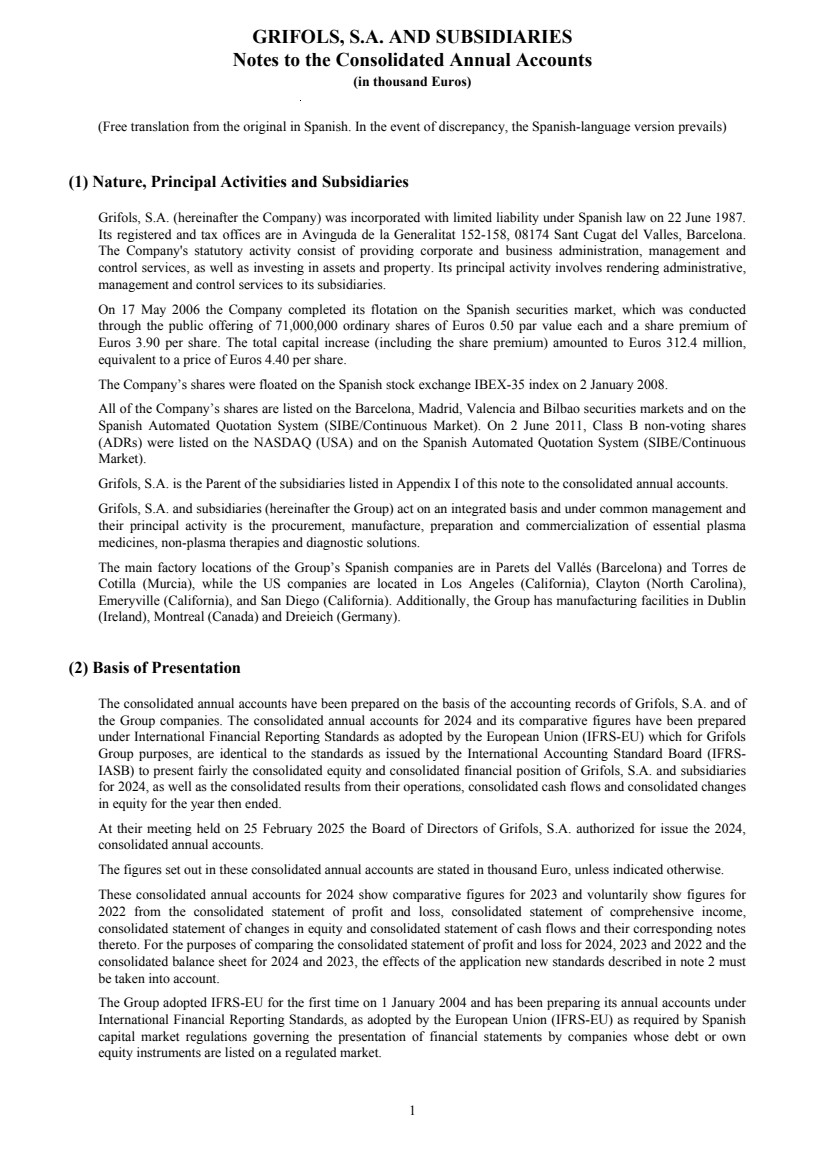 GRIFOLS, S.A. AND SUBSIDIARIES
Notes to the Consolidated Annual Accounts
(in thousand Euros)

(Free translation from the original in Spanish. In the event of discrepancy, the Spanish-language version prevails)

(1) Nature, Principal Activities and Subsidiaries

Grifols, S.A. (hereinafter the Company) was incorporated with limited liability under Spanish law on 22 June 1987. Its registered and tax offices are in Avinguda de la Generalitat 152-158, 08174 Sant Cugat del Valles, Barcelona. The Company's statutory activity consist of providing corporate and business administration, management and control services, as well as investing in assets and property. Its principal activity involves rendering administrative, management and control services to its subsidiaries.

On 17 May 2006 the Company completed its flotation on the Spanish securities market, which was conducted through the public offering of 71,000,000 ordinary shares of Euros 0.50 par value each and a share premium of Euros 3.90 per share. The total capital increase (including the share premium) amounted to Euros 312.4 million, equivalent to a price of Euros 4.40 per share.

The Company's shares were floated on the Spanish stock exchange IBEX-35 index on 2 January 2008.

All of the Company's shares are listed on the Barcelona, Madrid, Valencia and Bilbao securities markets and on the Spanish Automated Quotation System (SIBE/Continuous Market). On 2 June 2011, Class B non-voting shares (ADRs) were listed on the NASDAQ (USA) and on the Spanish Automated Quotation System (SIBE/Continuous Market).

Grifols, S.A. is the Parent of the subsidiaries listed in Appendix I of this note to the consolidated annual accounts.

Grifols, S.A. and subsidiaries (hereinafter the Group) act on an integrated basis and under common management and their principal activity is the procurement, manufacture, preparation and commercialization of essential plasma medicines, non-plasma therapies and diagnostic solutions.

The main factory locations of the Group's Spanish companies are in Parets del Vallés (Barcelona) and Torres de Cotilla (Murcia), while the US companies are located in Los Angeles (California), Clayton (North Carolina), Emeryville (California), and San Diego (California). Additionally, the Group has manufacturing facilities in Dublin (Ireland), Montreal (Canada) and Dreieich (Germany).

(2) Basis of Presentation

The consolidated annual accounts have been prepared on the basis of the accounting records of Grifols, S.A. and of the Group companies. The consolidated annual accounts for 2024 and its comparative figures have been prepared under International Financial Reporting Standards as adopted by the European Union (IFRS-EU) which for Grifols Group purposes, are identical to the standards as issued by the International Accounting Standard Board (IFRS-IASB) to present fairly the consolidated equity and consolidated financial position of Grifols, S.A. and subsidiaries for 2024, as well as the consolidated results from their operations, consolidated cash flows and consolidated changes in equity for the year then ended.

At their meeting held on 25 February 2025 the Board of Directors of Grifols, S.A. authorized for issue the 2024, consolidated annual accounts.

The figures set out in these consolidated annual accounts are stated in thousand Euro, unless indicated otherwise.

These consolidated annual accounts for 2024 show comparative figures for 2023 and voluntarily show figures for 2022 from the consolidated statement of profit and loss, consolidated statement of comprehensive income, consolidated statement of changes in equity and consolidated statement of cash flows and their corresponding notes thereto. For the purposes of comparing the consolidated statement of profit and loss for 2024, 2023 and 2022 and the consolidated balance sheet for 2024 and 2023, the effects of the application new standards described in note 2 must be taken into account.

The Group adopted IFRS-EU for the first time on 1 January 2004 and has been preparing its annual accounts under International Financial Reporting Standards, as adopted by the European Union (IFRS-EU) as required by Spanish capital market regulations governing the presentation of financial statements by companies whose debt or own equity instruments are listed on a regulated market.

1